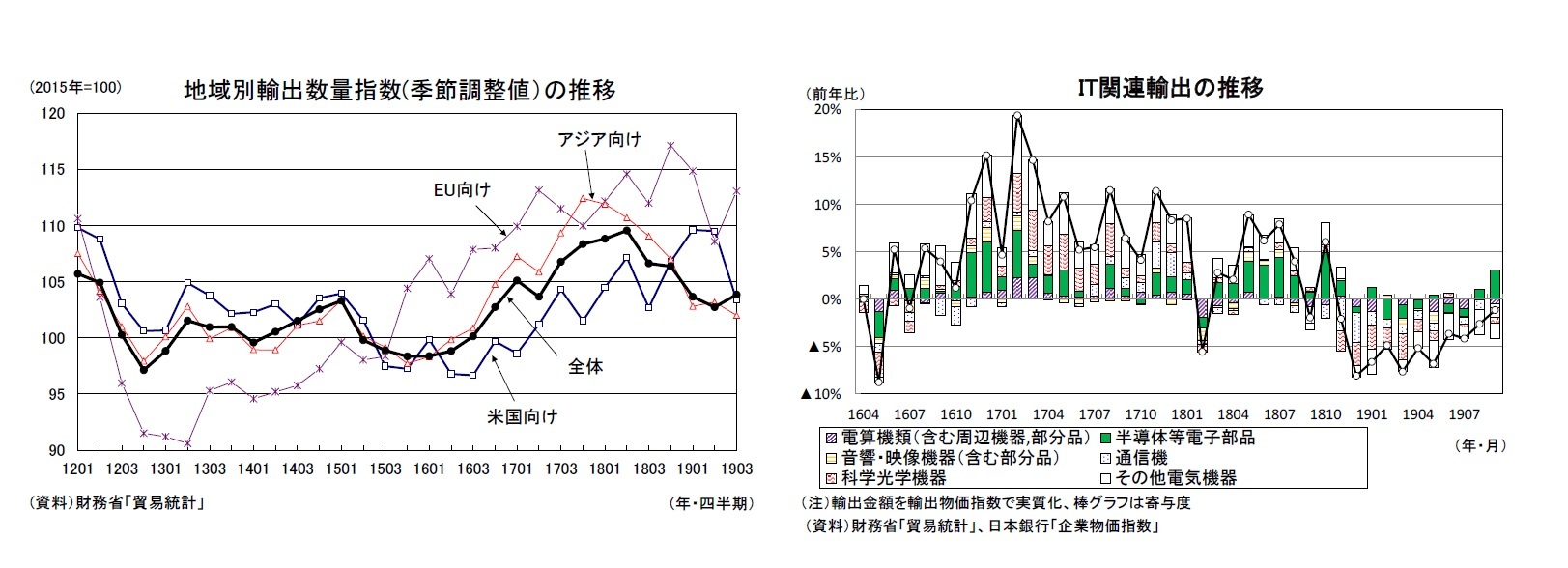 (2015年=100)

地域別輸出数量指数(季節調整値)の推移

120
115
110
105
100
95
90

アジア向け
EU向け
全体
米国向け

1201 1203 1301 1303 1401 1403 1501 1503 1601 1603 1701 1703 1801 1803 1901 1903

(資料)財務省「貿易統計」

(年・四半期)

(前年比)

IT関連輸出の推移

20%
15%
10%
5%
0%
▲5%
▲10%

1604 1607 1610 1701 1704 1707 1710 1801 1804 1807 1810 1901 1904 1907

電算機類(含む周辺機器,部分品)
半導体等電子部品
音響・映像機器(含む部分品)
通信機
科学光学機器
その他電気機器

(年・月)

(注)輸出金額を輸出物価指数で実質化、棒グラフは寄与度
(資料)財務省「貿易統計」、日本銀行「企業物価指数」